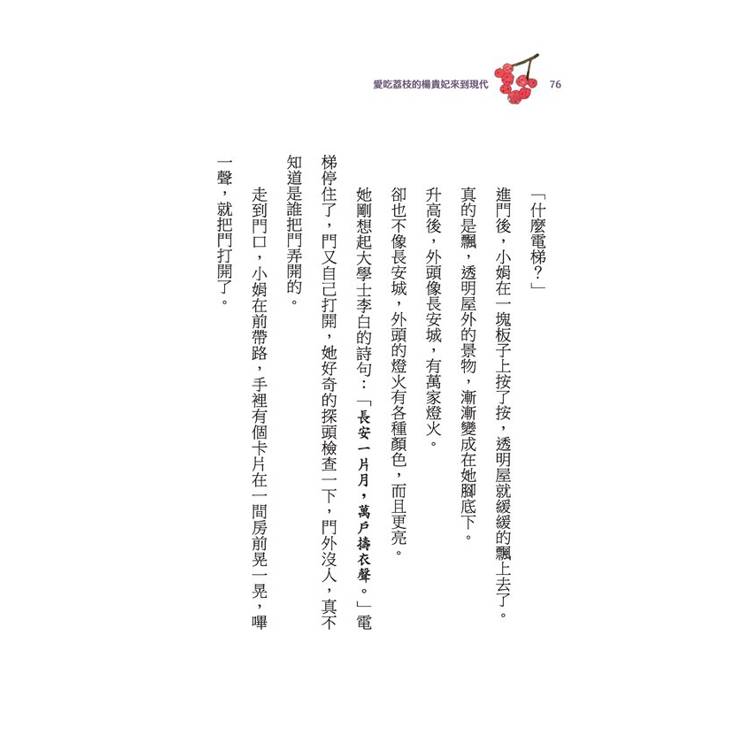 愛吃荔枝的楊貴妃來到現代 76

「什麼電梯？」

進門後，小娟在一塊板子上按了按，透明屋就緩緩的飄上去了。真的是飄，透明屋外的景物，漸漸變成在她腳底下。

升高後，外頭像長安城，有萬家燈火。

卻也不像長安城，外頭的燈火有各種顏色，而且更亮。

她剛想起大學士李白的詩句：「長安一片月，萬戶擣衣聲。」電梯停住了，門又自己打開，她好奇的探頭檢查一下，門外沒人，真不知道是誰把門弄開的。

走到門口，小娟在前帶路，手裡有個卡片在一間房前晃一晃，嗶一聲，就把門打開了。